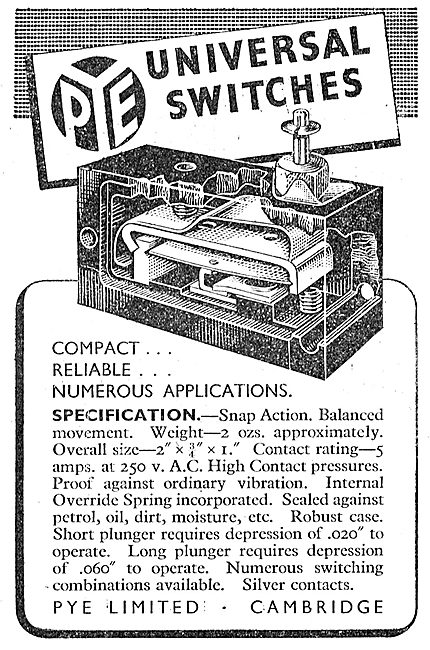 PYE UNIVERSAL SWITCHES

COMPACT . . .
RELIABLE . . .
NUMEROUS APPLICATIONS.

SPECIFICATION.—Snap Action. Balanced movement. Weight—2 ozs. approximately. Overall size—$2'' \times \frac{3}{4}'' \times 1.''$ Contact rating—5 amps. at 250 v. A.C. High Contact pressures. Proof against ordinary vibration. Internal Override Spring incorporated. Sealed against petrol, oil, dirt, moisture, etc. Robust case. Short plunger requires depression of .020″ to operate. Long plunger requires depression of .060″ to operate. Numerous switching combinations available. Silver contacts.

PYE LIMITED · CAMBRIDGE